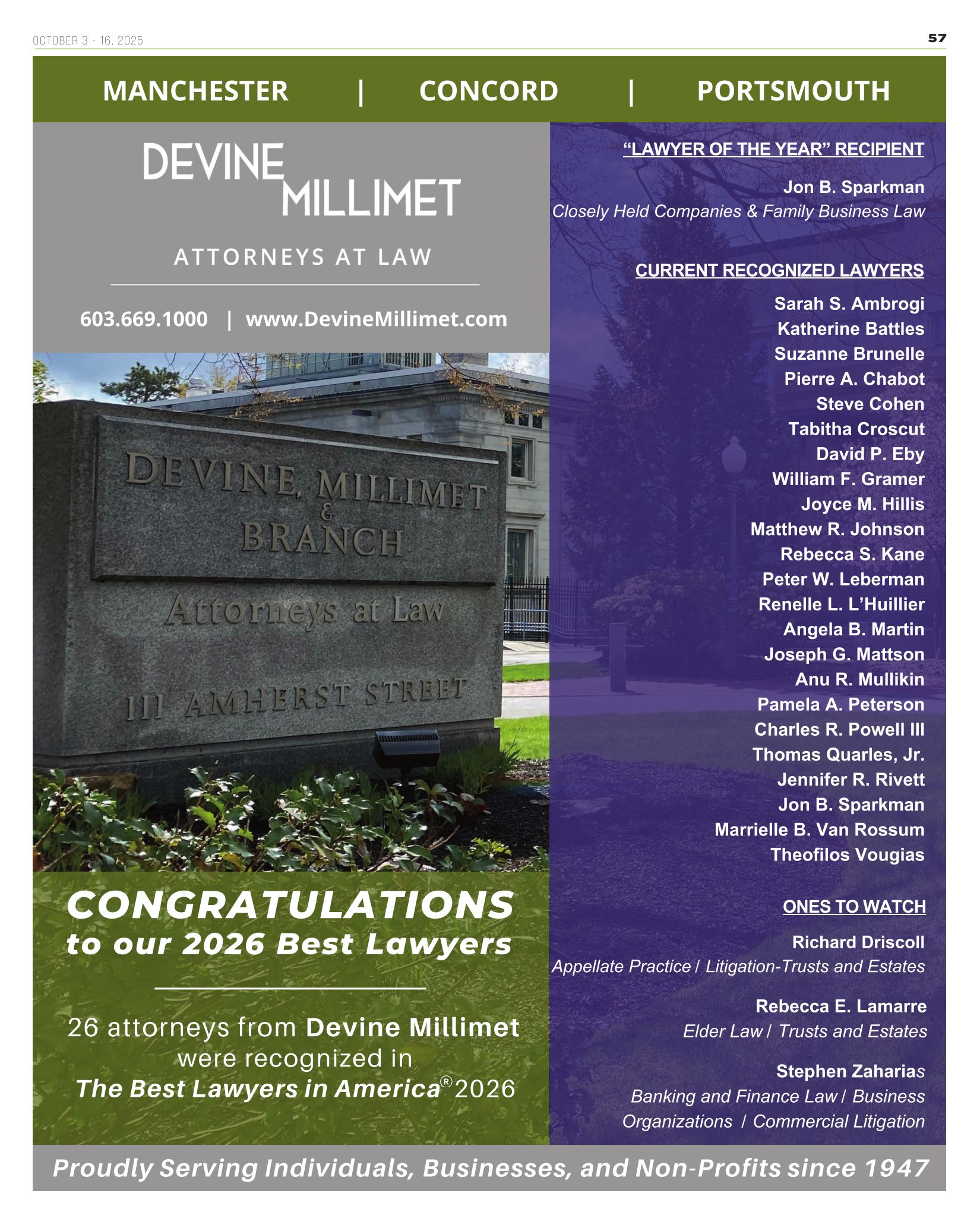 OCTOBER 3 - 16, 2025

57

MANCHESTER | CONCORD | PORTSMOUTH

DEVINE MILLIMET

ATTORNEYS AT LAW

603.669.1000 | www.DevineMillimet.com

DEVINE, MILLIMET & BRANCH

Attorneys at Law

111 AMHERST STREET

CONGRATULATIONS
to our 2026 Best Lawyers

26 attorneys from Devine Millimet were recognized in The Best Lawyers in America® 2026

"LAWYER OF THE YEAR" RECIPIENT

Jon B. Sparkman
Closely Held Companies & Family Business Law

CURRENT RECOGNIZED LAWYERS

Sarah S. Ambrogi
Katherine Battles
Suzanne Brunelle
Pierre A. Chabot
Steve Cohen
Tabitha Croscut
David P. Eby
William F. Gramer
Joyce M. Hillis
Matthew R. Johnson
Rebecca S. Kane
Peter W. Leberman
Renelle L. L'Huillier
Angela B. Martin
Joseph G. Mattson
Anu R. Mullikin
Pamela A. Peterson
Charles R. Powell III
Thomas Quarles, Jr.
Jennifer R. Rivett
Jon B. Sparkman
Marrielle B. Van Rossum
Theofilos Vougias

ONES TO WATCH

Richard Driscoll
Appellate Practice / Litigation-Trusts and Estates

Rebecca E. Lamarre
Elder Law / Trusts and Estates

Stephen Zaharias
Banking and Finance Law / Business Organizations / Commercial Litigation

Proudly Serving Individuals, Businesses, and Non-Profits since 1947